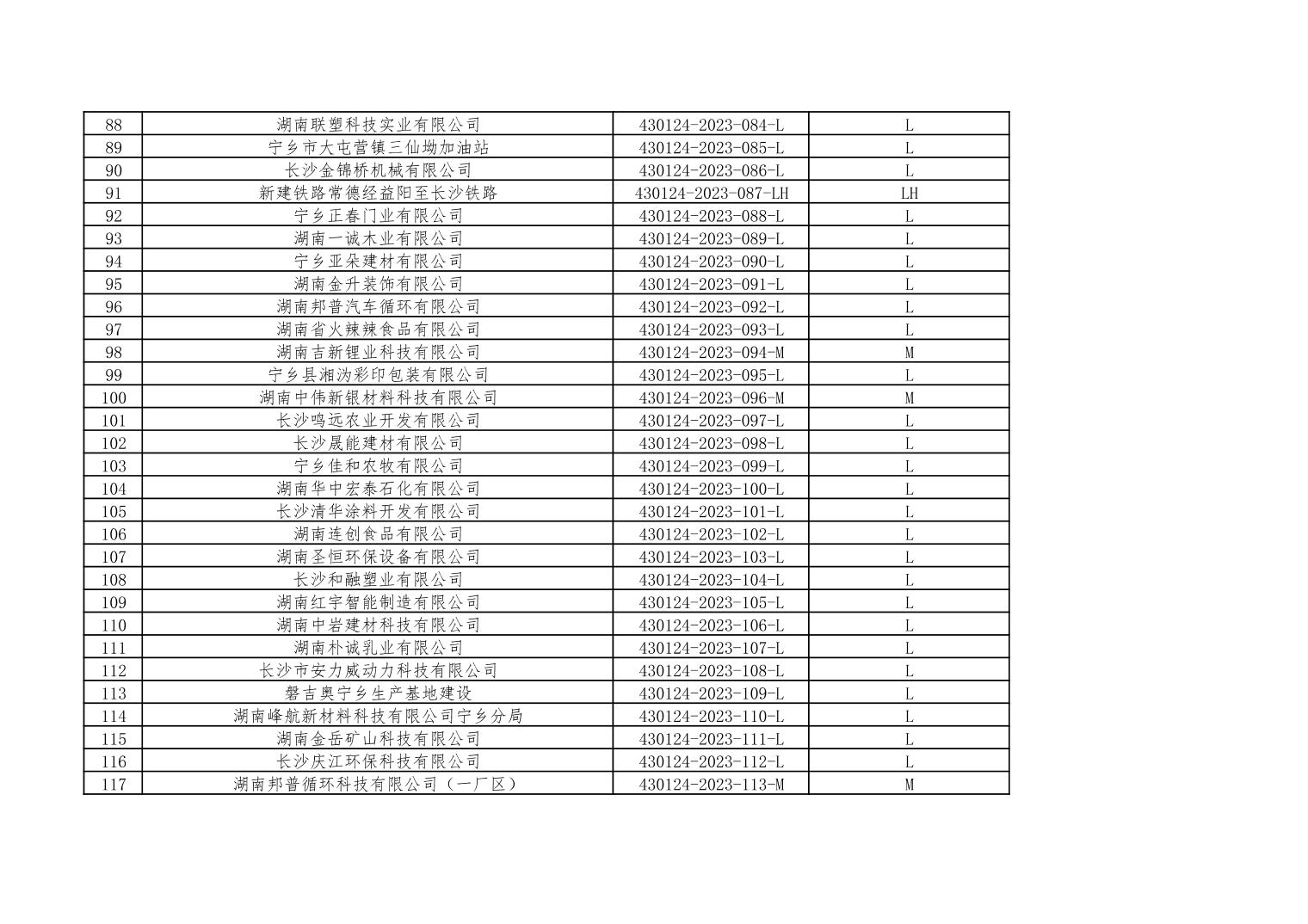 | 88 | 湖南联塑科技实业有限公司 | 430124-2023-084-L | L |
|---|---|---|---|
| 89 | 宁乡市大屯营镇三仙坳加油站 | 430124-2023-085-L | L |
| 90 | 长沙金锦桥机械有限公司 | 430124-2023-086-L | L |
| 91 | 新建铁路常德经益阳至长沙铁路 | 430124-2023-087-LH | LH |
| 92 | 宁乡正春门业有限公司 | 430124-2023-088-L | L |
| 93 | 湖南一诚木业有限公司 | 430124-2023-089-L | L |
| 94 | 宁乡亚朵建材有限公司 | 430124-2023-090-L | L |
| 95 | 湖南金升装饰有限公司 | 430124-2023-091-L | L |
| 96 | 湖南邦普汽车循环有限公司 | 430124-2023-092-L | L |
| 97 | 湖南省火辣辣食品有限公司 | 430124-2023-093-L | L |
| 98 | 湖南吉新锂业科技有限公司 | 430124-2023-094-M | M |
| 99 | 宁乡县湘沩彩印包装有限公司 | 430124-2023-095-L | L |
| 100 | 湖南中伟新银材料科技有限公司 | 430124-2023-096-M | M |
| 101 | 长沙鸣远农业开发有限公司 | 430124-2023-097-L | L |
| 102 | 长沙晟能建材有限公司 | 430124-2023-098-L | L |
| 103 | 宁乡佳和农牧有限公司 | 430124-2023-099-L | L |
| 104 | 湖南华中宏泰石化有限公司 | 430124-2023-100-L | L |
| 105 | 长沙清华涂料开发有限公司 | 430124-2023-101-L | L |
| 106 | 湖南连创食品有限公司 | 430124-2023-102-L | L |
| 107 | 湖南圣恒环保设备有限公司 | 430124-2023-103-L | L |
| 108 | 长沙和融塑业有限公司 | 430124-2023-104-L | L |
| 109 | 湖南红宇智能制造有限公司 | 430124-2023-105-L | L |
| 110 | 湖南中岩建材科技有限公司 | 430124-2023-106-L | L |
| 111 | 湖南朴诚乳业有限公司 | 430124-2023-107-L | L |
| 112 | 长沙市安力威动力科技有限公司 | 430124-2023-108-L | L |
| 113 | 磐吉奥宁乡生产基地建设 | 430124-2023-109-L | L |
| 114 | 湖南峰航新材料科技有限公司宁乡分局 | 430124-2023-110-L | L |
| 115 | 湖南金岳矿山科技有限公司 | 430124-2023-111-L | L |
| 116 | 长沙庆江环保科技有限公司 | 430124-2023-112-L | L |
| 117 | 湖南邦普循环科技有限公司（一厂区） | 430124-2023-113-M | M |